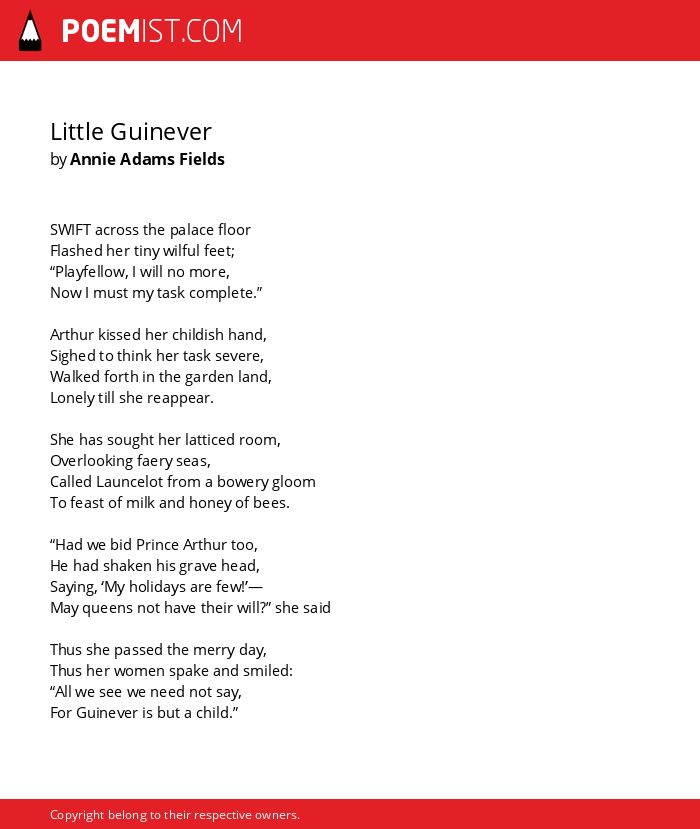 POEMIST.COM

Little Guinever
by Annie Adams Fields

SWIFT across the palace floor
Flashed her tiny wilful feet;
“Playfellow, I will no more,
Now I must my task complete.”

Arthur kissed her childish hand,
Sighed to think her task severe,
Walked forth in the garden land,
Lonely till she reappear.

She has sought her latticed room,
Overlooking faery seas,
Called Launcelot from a bowery gloom
To feast of milk and honey of bees.

“Had we bid Prince Arthur too,
He had shaken his grave head,
Saying, ‘My holidays are few!’—
May queens not have their will?” she said

Thus she passed the merry day,
Thus her women spake and smiled:
“All we see we need not say,
For Guinever is but a child.”

Copyright belong to their respective owners.